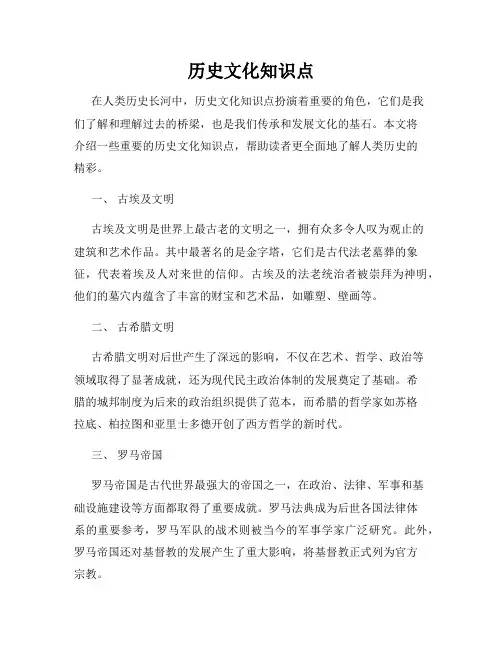 历史文化知识点

在人类历史长河中，历史文化知识点扮演着重要的角色，它们是我们了解和理解过去的桥梁，也是我们传承和发展文化的基石。本文将介绍一些重要的历史文化知识点，帮助读者更全面地了解人类历史的精彩。

一、 古埃及文明

古埃及文明是世界上最古老的文明之一，拥有众多令人叹为观止的建筑和艺术作品。其中最著名的是金字塔，它们是古代法老墓葬的象征，代表着埃及人对来世的信仰。古埃及的法老统治者被崇拜为神明，他们的墓穴内蕴含了丰富的财宝和艺术品，如雕塑、壁画等。

二、 古希腊文明

古希腊文明对后世产生了深远的影响，不仅在艺术、哲学、政治等领域取得了显著成就，还为现代民主政治体制的发展奠定了基础。希腊的城邦制度为后来的政治组织提供了范本，而希腊的哲学家如苏格拉底、柏拉图和亚里士多德开创了西方哲学的新时代。

三、 罗马帝国

罗马帝国是古代世界最强大的帝国之一，在政治、法律、军事和基础设施建设等方面都取得了重要成就。罗马法典成为后世各国法律体系的重要参考，罗马军队的战术则被当今的军事学家广泛研究。此外，罗马帝国还对基督教的发展产生了重大影响，将基督教正式列为官方宗教。